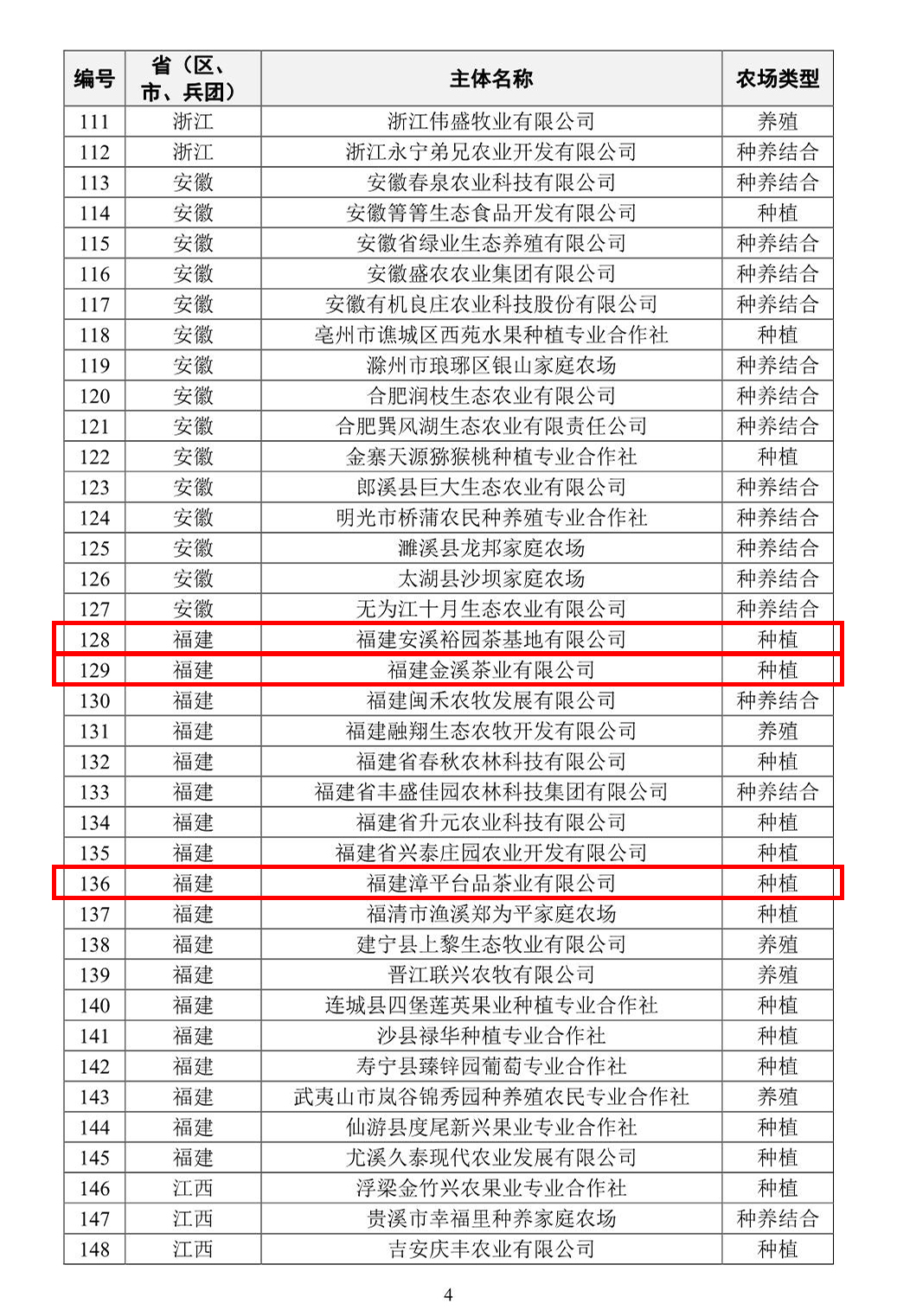 | 编号 | 省（区、市、兵团） | 主体名称 | 农场类型 |
|---|---|---|---|
| 111 | 浙江 | 浙江伟盛牧业有限公司 | 养殖 |
| 112 | 浙江 | 浙江永宁弟兄农业开发有限公司 | 种养结合 |
| 113 | 安徽 | 安徽春泉农业科技有限公司 | 种养结合 |
| 114 | 安徽 | 安徽箐箐生态食品开发有限公司 | 种植 |
| 115 | 安徽 | 安徽省绿业生态养殖有限公司 | 种养结合 |
| 116 | 安徽 | 安徽盛农农业集团有限公司 | 种养结合 |
| 117 | 安徽 | 安徽有机良庄农业科技股份有限公司 | 种养结合 |
| 118 | 安徽 | 亳州市谯城区西苑水果种植专业合作社 | 种植 |
| 119 | 安徽 | 滁州市琅琊区银山家庭农场 | 种养结合 |
| 120 | 安徽 | 合肥润枝生态农业有限公司 | 种养结合 |
| 121 | 安徽 | 合肥巽风湖生态农业有限责任公司 | 种养结合 |
| 122 | 安徽 | 金寨天源猕猴桃种植专业合作社 | 种植 |
| 123 | 安徽 | 郎溪县巨大生态农业有限公司 | 种养结合 |
| 124 | 安徽 | 明光市桥蒲农民种养殖专业合作社 | 种养结合 |
| 125 | 安徽 | 濉溪县龙邦家庭农场 | 种养结合 |
| 126 | 安徽 | 太湖县沙坝家庭农场 | 种养结合 |
| 127 | 安徽 | 无为江十月生态农业有限公司 | 种养结合 |
| 128 | 福建 | 福建安溪裕园茶基地有限公司 | 种植 |
| 129 | 福建 | 福建金溪茶业有限公司 | 种植 |
| 130 | 福建 | 福建闽禾农牧发展有限公司 | 种养结合 |
| 131 | 福建 | 福建融翔生态农牧开发有限公司 | 养殖 |
| 132 | 福建 | 福建省春秋农林科技有限公司 | 种植 |
| 133 | 福建 | 福建省丰盛佳园农林科技集团有限公司 | 种养结合 |
| 134 | 福建 | 福建省升元农业科技有限公司 | 种植 |
| 135 | 福建 | 福建省兴泰庄园农业开发有限公司 | 种植 |
| 136 | 福建 | 福建漳平台品茶业有限公司 | 种植 |
| 137 | 福建 | 福清市渔溪郑为平家庭农场 | 种植 |
| 138 | 福建 | 建宁县上黎生态牧业有限公司 | 养殖 |
| 139 | 福建 | 晋江联兴农牧有限公司 | 养殖 |
| 140 | 福建 | 连城县四堡莲英果业种植专业合作社 | 种植 |
| 141 | 福建 | 沙县禄华种植专业合作社 | 种植 |
| 142 | 福建 | 寿宁县臻锌园葡萄专业合作社 | 种植 |
| 143 | 福建 | 武夷山市岚谷锦秀园种养殖农民专业合作社 | 养殖 |
| 144 | 福建 | 仙游县度尾新兴果业专业合作社 | 种植 |
| 145 | 福建 | 尤溪久泰现代农业发展有限公司 | 种植 |
| 146 | 江西 | 浮梁金竹兴农果业专业合作社 | 种植 |
| 147 | 江西 | 贵溪市幸福里种养家庭农场 | 种养结合 |
| 148 | 江西 | 吉安庆丰农业有限公司 | 种植 |

4